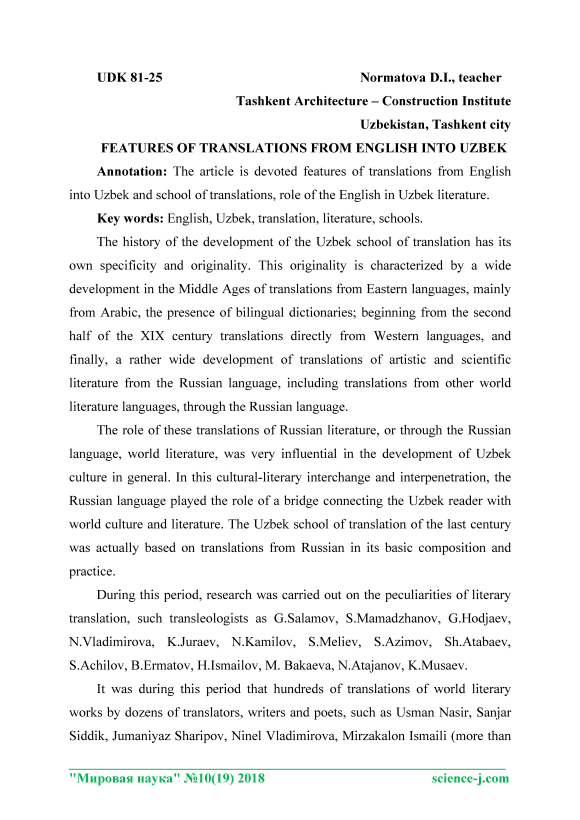 UDK 81-25 Normatova D.I., teacher

Tashkent Architecture – Construction Institute

Uzbekistan, Tashkent city

FEATURES OF TRANSLATIONS FROM ENGLISH INTO UZBEK

Annotation: The article is devoted features of translations from English into Uzbek and school of translations, role of the English in Uzbek literature.

Key words: English, Uzbek, translation, literature, schools.

The history of the development of the Uzbek school of translation has its own specificity and originality. This originality is characterized by a wide development in the Middle Ages of translations from Eastern languages, mainly from Arabic, the presence of bilingual dictionaries; beginning from the second half of the XIX century translations directly from Western languages, and finally, a rather wide development of translations of artistic and scientific literature from the Russian language, including translations from other world literature languages, through the Russian language.

The role of these translations of Russian literature, or through the Russian language, world literature, was very influential in the development of Uzbek culture in general. In this cultural-literary interchange and interpenetration, the Russian language played the role of a bridge connecting the Uzbek reader with world culture and literature. The Uzbek school of translation of the last century was actually based on translations from Russian in its basic composition and practice.

During this period, research was carried out on the peculiarities of literary translation, such transleologists as G.Salamov, S.Mamadzhanov, G.Hodjaev, N.Vladimirova, K.Juraev, N.Kamilov, S.Meliev, S.Azimov, Sh.Atabaev, S.Achilov, B.Ermatov, H.Ismailov, M. Bakaeva, N.Atajanov, K.Musaev.

It was during this period that hundreds of translations of world literary works by dozens of translators, writers and poets, such as Usman Nasir, Sanjar Siddik, Jumaniyaz Sharipov, Ninel Vladimirova, Mirzakalon Ismaili (more than

"Мировая наука" №10(19) 2018 science-j.com